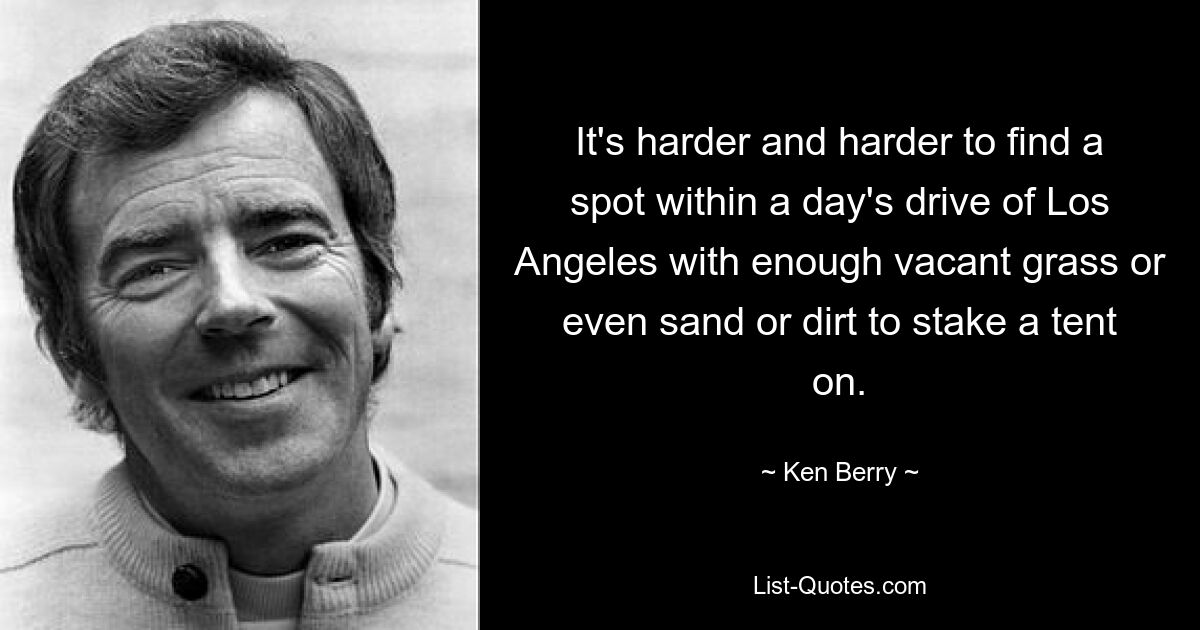 It's harder and harder to find a spot within a day's drive of Los Angeles with enough vacant grass or even sand or dirt to stake a tent on.

~ Ken Berry ~

List-Quotes.com